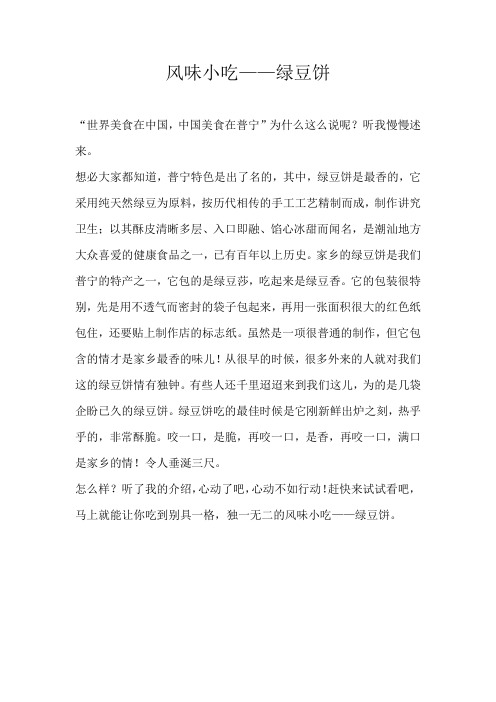 风味小吃——绿豆饼

“世界美食在中国，中国美食在普宁”为什么这么说呢？听我慢慢述来。

想必大家都知道，普宁特色是出了名的，其中，绿豆饼是最香的，它采用纯天然绿豆为原料，按历代相传的手工工艺精制而成，制作讲究卫生；以其酥皮清晰多层、入口即融、馅心冰甜而闻名，是潮汕地方大众喜爱的健康食品之一，已有百年以上历史。家乡的绿豆饼是我们普宁的特产之一，它包的是绿豆莎，吃起来是绿豆香。它的包装很特别，先是用不透气而密封的袋子包起来，再用一张面积很大的红色纸包住，还要贴上制作店的标志纸。虽然是一项很普通的制作，但它包含的情才是家乡最香的味儿！从很早的时候，很多外来的人就对我们这的绿豆饼情有独钟。有些人还千里迢迢来到我们这儿，为的是几袋企盼已久的绿豆饼。绿豆饼吃的最佳时候是它刚新鲜出炉之刻，热乎乎的，非常酥脆。咬一口，是脆，再咬一口，是香，再咬一口，满口是家乡的情！令人垂涎三尺。

怎么样？听了我的介绍，心动了吧，心动不如行动！赶快来试试看吧，马上就能让你吃到别具一格，独一无二的风味小吃——绿豆饼。